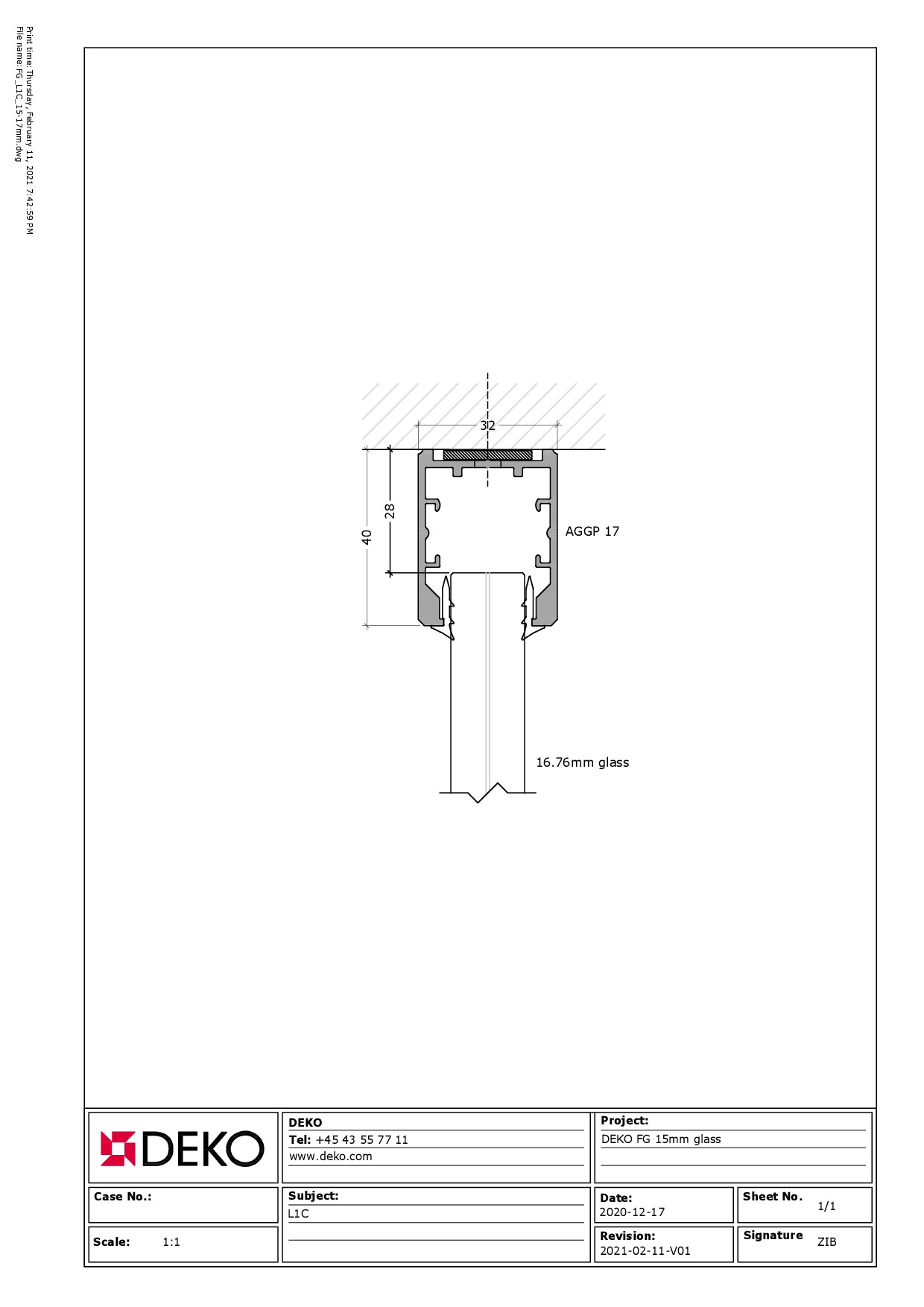 Print time: Thursday, February 11, 2021 7:42:59 PM
File name: FG_L1C_15-17mm.dwg

32

28

40

AGGP 17

16.76mm glass

DEKO

DEKO
Tel: +45 43 55 77 11
www.deko.com

Project:
DEKO FG 15mm glass

Case No.:

Subject:
L1C

Date:
2020-12-17

Sheet No.
1/1

Scale: 1:1

Revision:
2021-02-11-V01

Signature
ZIB